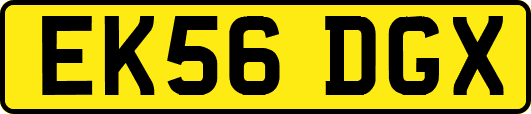 EK56 DGX